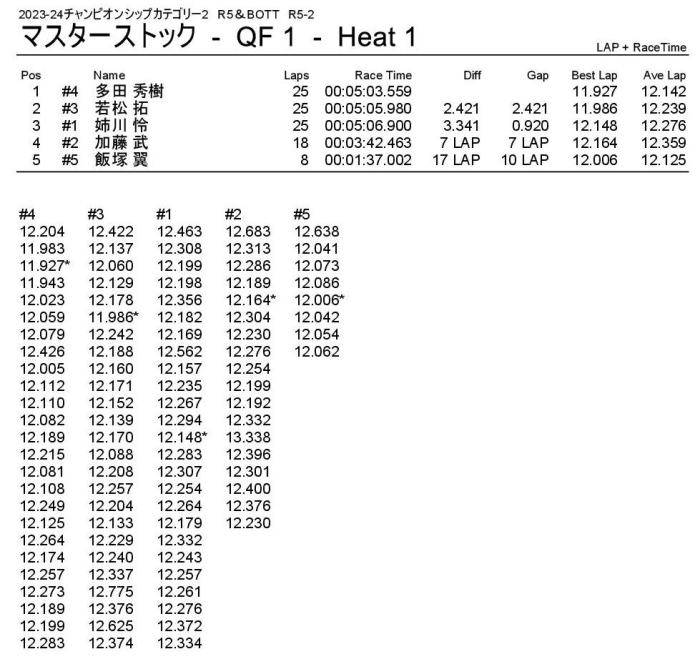 2023-24チャンピオンシップカテゴリー2　R5＆BOTT　R5-2

マスターストック - QF 1 - Heat 1

LAP + RaceTime

| Pos | | Name | Laps | Race Time | Diff | Gap | Best Lap | Ave Lap |
|---|---|---|---|---|---|---|---|---|
| 1 | #4 | 多田 秀樹 | 25 | 00:05:03.559 | | | 11.927 | 12.142 |
| 2 | #3 | 若松 拓 | 25 | 00:05:05.980 | 2.421 | 2.421 | 11.986 | 12.239 |
| 3 | #1 | 姉川 怜 | 25 | 00:05:06.900 | 3.341 | 0.920 | 12.148 | 12.276 |
| 4 | #2 | 加藤 武 | 18 | 00:03:42.463 | 7 LAP | 7 LAP | 12.164 | 12.359 |
| 5 | #5 | 飯塚 翼 | 8 | 00:01:37.002 | 17 LAP | 10 LAP | 12.006 | 12.125 |

| #4 | #3 | #1 | #2 | #5 |
|---|---|---|---|---|
| 12.204 | 12.422 | 12.463 | 12.683 | 12.638 |
| 11.983 | 12.137 | 12.308 | 12.313 | 12.041 |
| 11.927* | 12.060 | 12.199 | 12.286 | 12.073 |
| 11.943 | 12.129 | 12.198 | 12.189 | 12.086 |
| 12.023 | 12.178 | 12.356 | 12.164* | 12.006* |
| 12.059 | 11.986* | 12.182 | 12.304 | 12.042 |
| 12.079 | 12.242 | 12.169 | 12.230 | 12.054 |
| 12.426 | 12.188 | 12.562 | 12.276 | 12.062 |
| 12.005 | 12.160 | 12.157 | 12.254 | |
| 12.112 | 12.171 | 12.235 | 12.199 | |
| 12.110 | 12.152 | 12.267 | 12.192 | |
| 12.082 | 12.139 | 12.294 | 12.332 | |
| 12.189 | 12.170 | 12.148* | 13.338 | |
| 12.215 | 12.088 | 12.283 | 12.396 | |
| 12.081 | 12.208 | 12.307 | 12.301 | |
| 12.108 | 12.257 | 12.254 | 12.400 | |
| 12.249 | 12.204 | 12.264 | 12.376 | |
| 12.125 | 12.133 | 12.179 | 12.230 | |
| 12.264 | 12.229 | 12.332 | | |
| 12.174 | 12.240 | 12.243 | | |
| 12.257 | 12.337 | 12.257 | | |
| 12.273 | 12.775 | 12.261 | | |
| 12.189 | 12.376 | 12.276 | | |
| 12.199 | 12.625 | 12.372 | | |
| 12.283 | 12.374 | 12.334 | | |